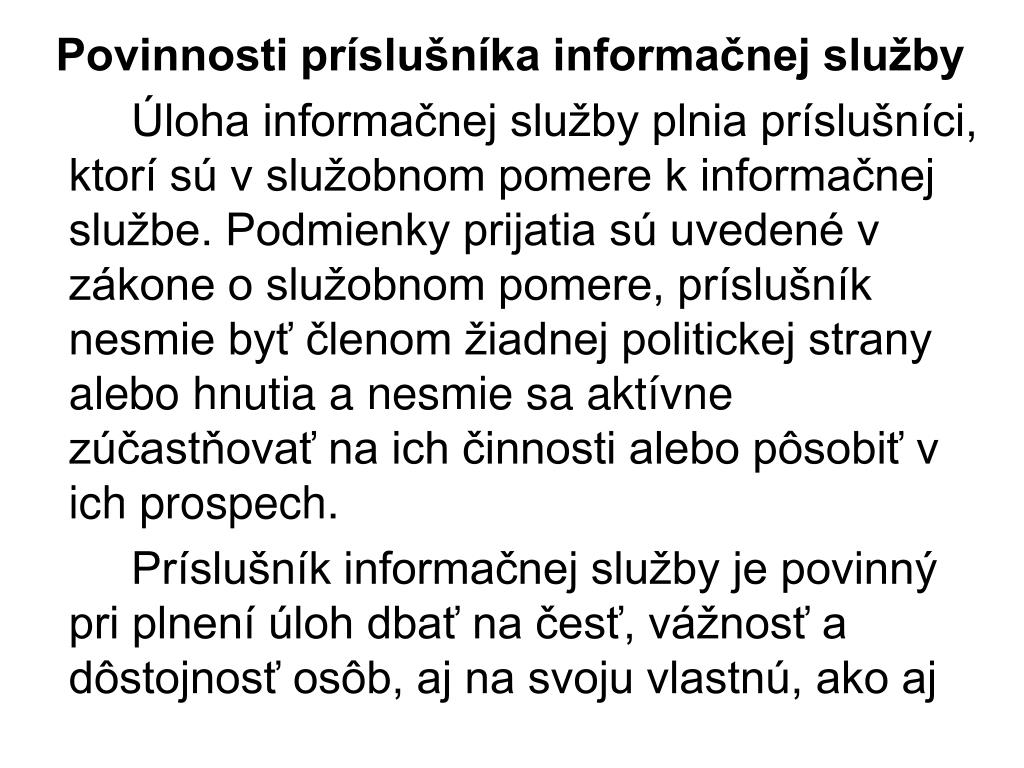 Povinnosti príslušníka informačnej služby

Úloha informačnej služby plnia príslušníci, ktorí sú v služobnom pomere k informačnej službe. Podmienky prijatia sú uvedené v zákone o služobnom pomere, príslušník nesmie byť členom žiadnej politickej strany alebo hnutia a nesmie sa aktívne zúčastňovať na ich činnosti alebo pôsobiť v ich prospech.

Príslušník informačnej služby je povinný pri plnení úloh dbať na česť, vážnosť a dôstojnosť osôb, aj na svoju vlastnú, ako aj